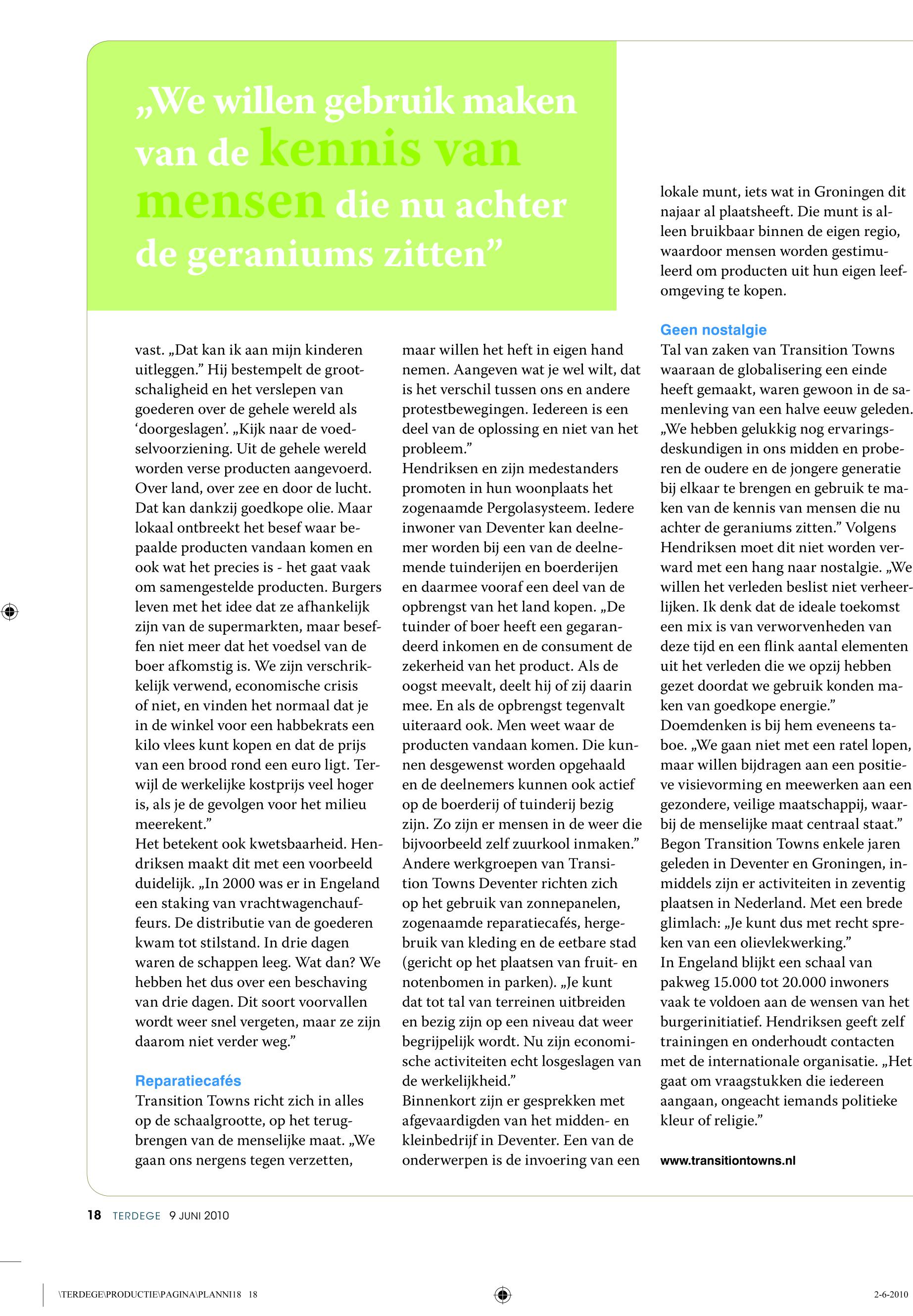 „We willen gebruik maken van de kennis van mensen die nu achter de geraniums zitten”

vast. „Dat kan ik aan mijn kinderen uitleggen.” Hij bestempelt de grootschaligheid en het verslepen van goederen over de gehele wereld als ‘doorgeslagen’. „Kijk naar de voedselvoorziening. Uit de gehele wereld worden verse producten aangevoerd. Over land, over zee en door de lucht. Dat kan dankzij goedkope olie. Maar lokaal ontbreekt het besef waar bepaalde producten vandaan komen en ook wat het precies is - het gaat vaak om samengestelde producten. Burgers leven met het idee dat ze afhankelijk zijn van de supermarkten, maar beseffen niet meer dat het voedsel van de boer afkomstig is. We zijn verschrikkelijk verwend, economische crisis of niet, en vinden het normaal dat je in de winkel voor een habbekrats een kilo vlees kunt kopen en dat de prijs van een brood rond een euro ligt. Terwijl de werkelijke kostprijs veel hoger is, als je de gevolgen voor het milieu meerekent.”
Het betekent ook kwetsbaarheid. Hendriksen maakt dit met een voorbeeld duidelijk. „In 2000 was er in Engeland een staking van vrachtwagenchauffeurs. De distributie van de goederen kwam tot stilstand. In drie dagen waren de schappen leeg. Wat dan? We hebben het dus over een beschaving van drie dagen. Dit soort voorvallen wordt weer snel vergeten, maar ze zijn daarom niet verder weg.”

Reparatiecafés
Transition Towns richt zich in alles op de schaalgrootte, op het terugbrengen van de menselijke maat. „We gaan ons nergens tegen verzetten, maar willen het heft in eigen hand nemen. Aangeven wat je wel wilt, dat is het verschil tussen ons en andere protestbewegingen. Iedereen is een deel van de oplossing en niet van het probleem.”
Hendriksen en zijn medestanders promoten in hun woonplaats het zogenaamde Pergolasysteem. Iedere inwoner van Deventer kan deelnemer worden bij een van de deelnemende tuinderijen en boerderijen en daarmee vooraf een deel van de opbrengst van het land kopen. „De tuinder of boer heeft een gegarandeerd inkomen en de consument de zekerheid van het product. Als de oogst meevalt, deelt hij of zij daarin mee. En als de opbrengst tegenvalt uiteraard ook. Men weet waar de producten vandaan komen. Die kunnen desgewenst worden opgehaald en de deelnemers kunnen ook actief op de boerderij of tuinderij bezig zijn. Zo zijn er mensen in de weer die bijvoorbeeld zelf zuurkool inmaken.”
Andere werkgroepen van Transition Towns Deventer richten zich op het gebruik van zonnepanelen, zogenaamde reparatiecafés, hergebruik van kleding en de eetbare stad (gericht op het plaatsen van fruit- en notenbomen in parken). „Je kunt dat tot tal van terreinen uitbreiden en bezig zijn op een niveau dat weer begrijpelijk wordt. Nu zijn economische activiteiten echt losgeslagen van de werkelijkheid.”
Binnenkort zijn er gesprekken met afgevaardigden van het midden- en kleinbedrijf in Deventer. Een van de onderwerpen is de invoering van een lokale munt, iets wat in Groningen dit najaar al plaatsheeft. Die munt is alleen bruikbaar binnen de eigen regio, waardoor mensen worden gestimuleerd om producten uit hun eigen leefomgeving te kopen.

Geen nostalgie
Tal van zaken van Transition Towns waaraan de globalisering een einde heeft gemaakt, waren gewoon in de samenleving van een halve eeuw geleden. „We hebben gelukkig nog ervaringsdeskundigen in ons midden en proberen de oudere en de jongere generatie bij elkaar te brengen en gebruik te maken van de kennis van mensen die nu achter de geraniums zitten.” Volgens Hendriksen moet dit niet worden verward met een hang naar nostalgie. „We willen het verleden beslist niet verheerlijken. Ik denk dat de ideale toekomst een mix is van verworvenheden van deze tijd en een flink aantal elementen uit het verleden die we opzij hebben gezet doordat we gebruik konden maken van goedkope energie.”
Doemdenken is bij hem eveneens taboe. „We gaan niet met een ratel lopen, maar willen bijdragen aan een positieve visievorming en meewerken aan een gezondere, veilige maatschappij, waarbij de menselijke maat centraal staat.”
Begon Transition Towns enkele jaren geleden in Deventer en Groningen, inmiddels zijn er activiteiten in zeventig plaatsen in Nederland. Met een brede glimlach: „Je kunt dus met recht spreken van een olievlekwerking.”
In Engeland blijkt een schaal van pakweg 15.000 tot 20.000 inwoners vaak te voldoen aan de wensen van het burgerinitiatief. Hendriksen geeft zelf trainingen en onderhoudt contacten met de internationale organisatie. „Het gaat om vraagstukken die iedereen aangaan, ongeacht iemands politieke kleur of religie.”

www.transitiontowns.nl

18 TERDEGE 9 JUNI 2010

\TERDEGE\PRODUCTIE\PAGINA\PLANNI18 18

2-6-2010